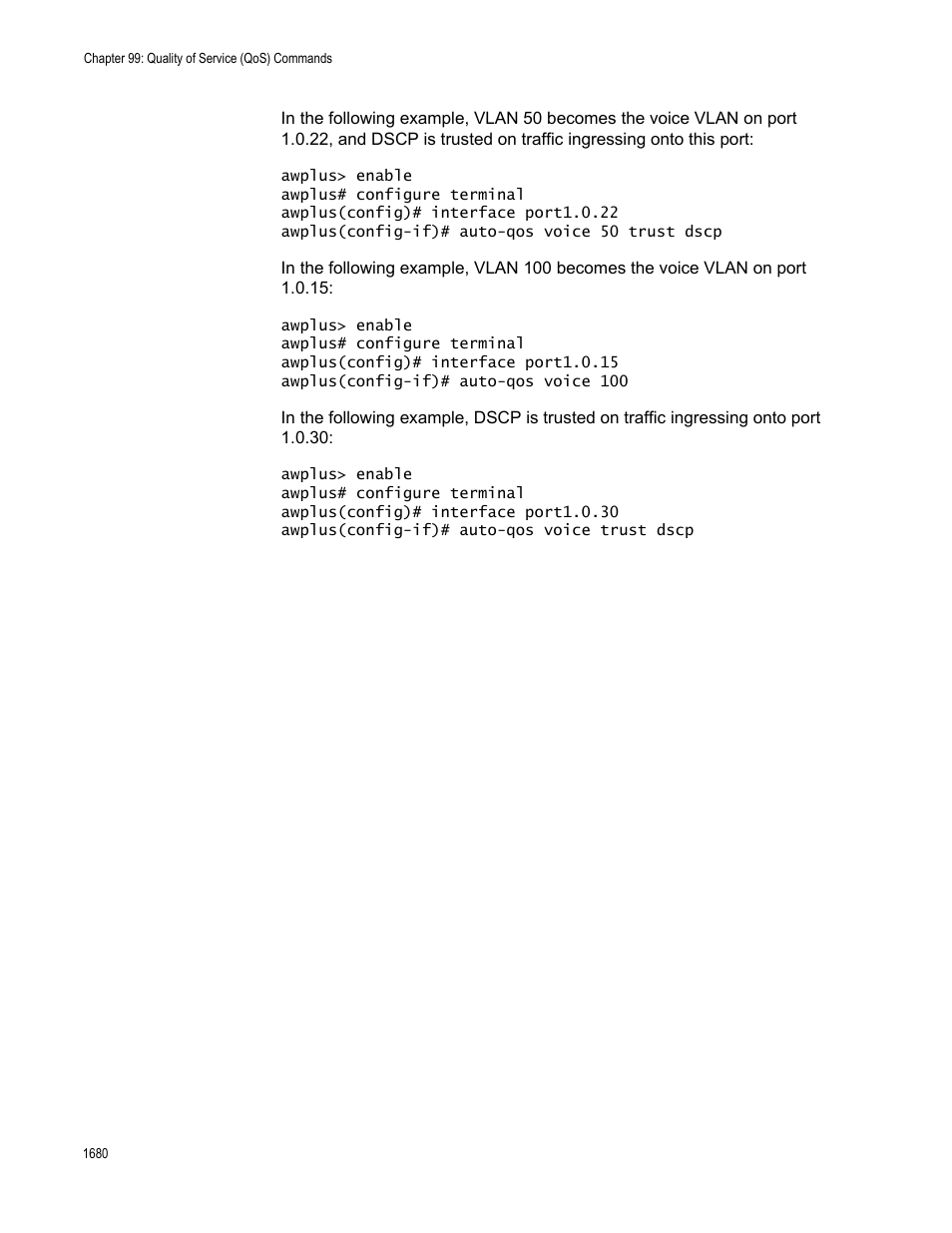 Chapter 99: Quality of Service (QoS) Commands

In the following example, VLAN 50 becomes the voice VLAN on port 1.0.22, and DSCP is trusted on traffic ingressing onto this port:

awplus> enable
awplus# configure terminal
awplus(config)# interface port1.0.22
awplus(config-if)# auto-qos voice 50 trust dscp

In the following example, VLAN 100 becomes the voice VLAN on port 1.0.15:

awplus> enable
awplus# configure terminal
awplus(config)# interface port1.0.15
awplus(config-if)# auto-qos voice 100

In the following example, DSCP is trusted on traffic ingressing onto port 1.0.30:

awplus> enable
awplus# configure terminal
awplus(config)# interface port1.0.30
awplus(config-if)# auto-qos voice trust dscp

1680